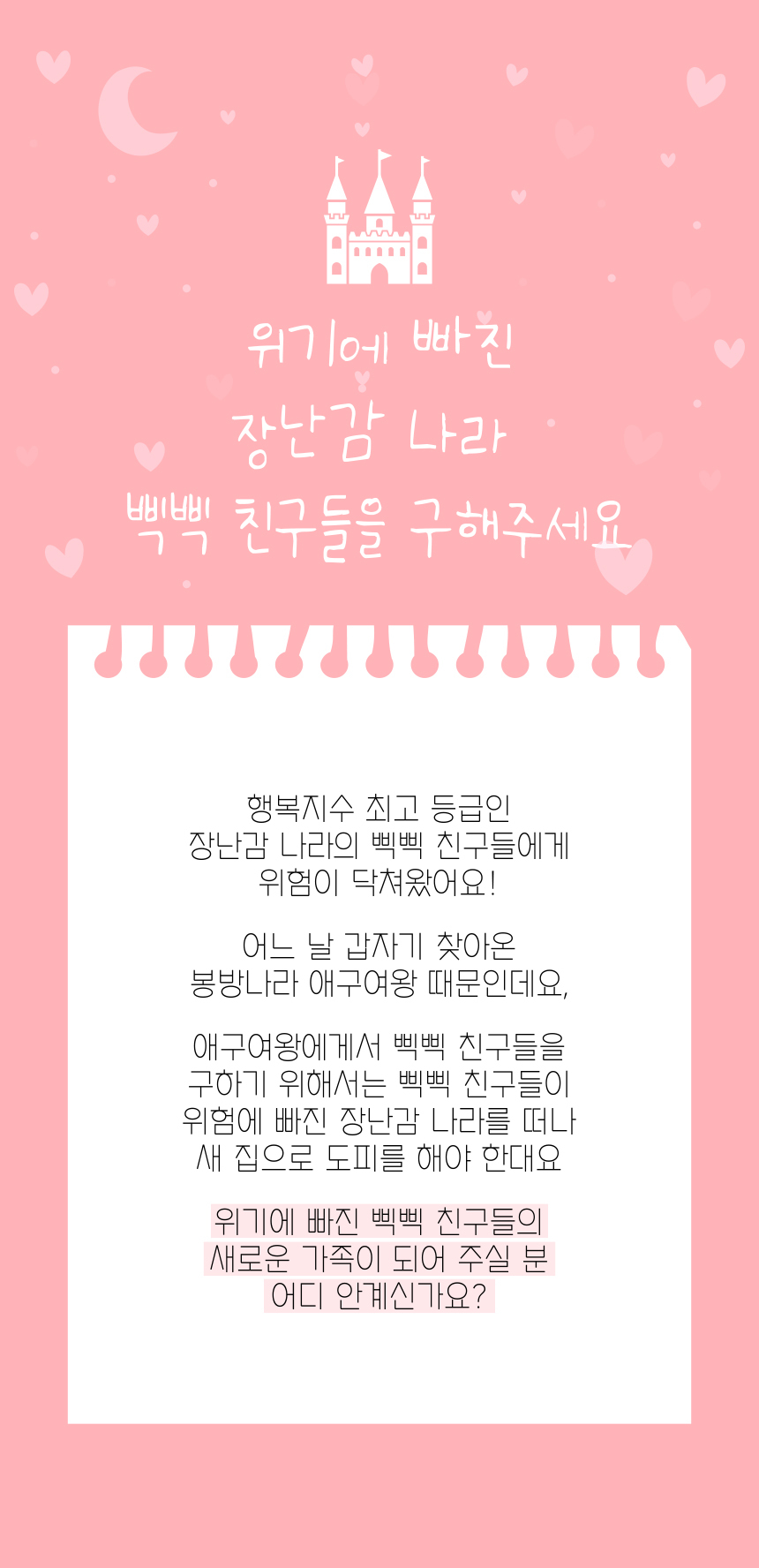 위기에 빠진
장난감 나라
삑삑 친구들을 구해주세요

행복지수 최고 등급인
장난감 나라의 삑삑 친구들에게
위험이 닥쳐왔어요!

어느 날 갑자기 찾아온
봉방나라 애구여왕 때문인데요,

애구여왕에게서 삑삑 친구들을
구하기 위해서는 삑삑 친구들이
위험에 빠진 장난감 나라를 떠나
새 집으로 도피를 해야 한대요

위기에 빠진 삑삑 친구들의
새로운 가족이 되어 주실 분
어디 안계신가요?